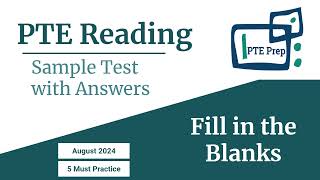 PTE Reading

Sample Test with Answers

PTE Prep

Fill in the Blanks

August 2024

5 Must Practice